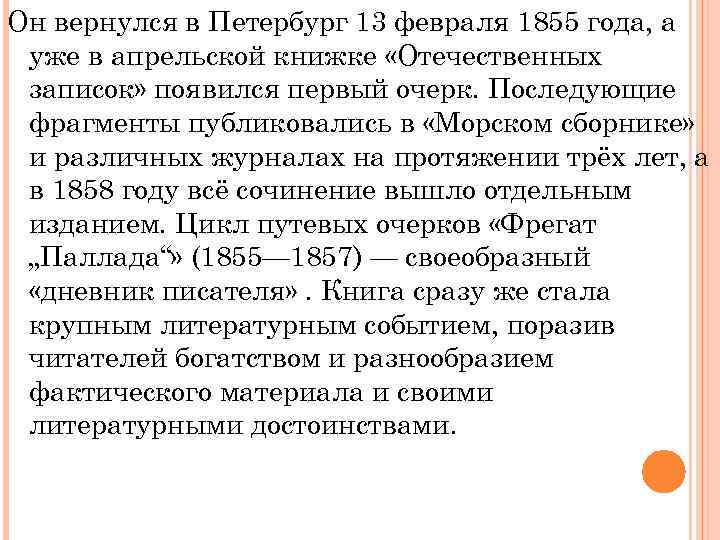 Он вернулся в Петербург 13 февраля 1855 года, а уже в апрельской книжке «Отечественных записок» появился первый очерк. Последующие фрагменты публиковались в «Морском сборнике» и различных журналах на протяжении трёх лет, а в 1858 году всё сочинение вышло отдельным изданием. Цикл путевых очерков «Фрегат „Паллада“» (1855—1857) — своеобразный «дневник писателя» . Книга сразу же стала крупным литературным событием, поразив читателей богатством и разнообразием фактического материала и своими литературными достоинствами.